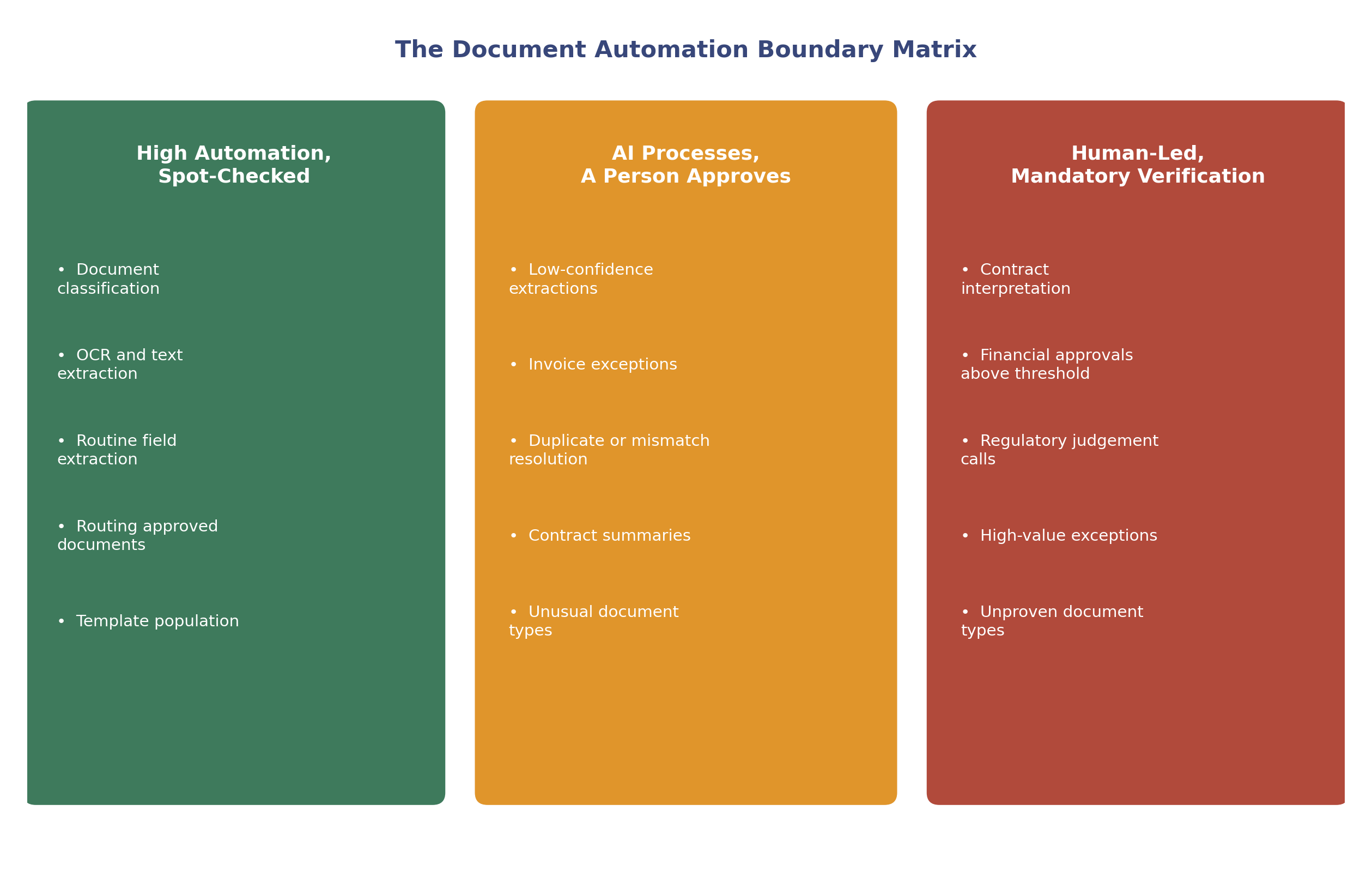 The Document Automation Boundary Matrix

High Automation,
Spot-Checked

• Document classification

• OCR and text extraction

• Routine field extraction

• Routing approved documents

• Template population

AI Processes,
A Person Approves

• Low-confidence extractions

• Invoice exceptions

• Duplicate or mismatch resolution

• Contract summaries

• Unusual document types

Human-Led,
Mandatory Verification

• Contract interpretation

• Financial approvals above threshold

• Regulatory judgement calls

• High-value exceptions

• Unproven document types